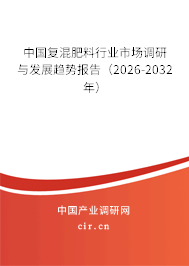 中国复混肥料行业市场调研与发展趋势报告（2026-2032年）

中国产业调研网
cir.cn